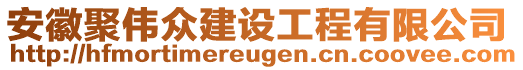 安徽聚伟众建设工程有限公司
http://hfmortimereugen.cn.coovee.com